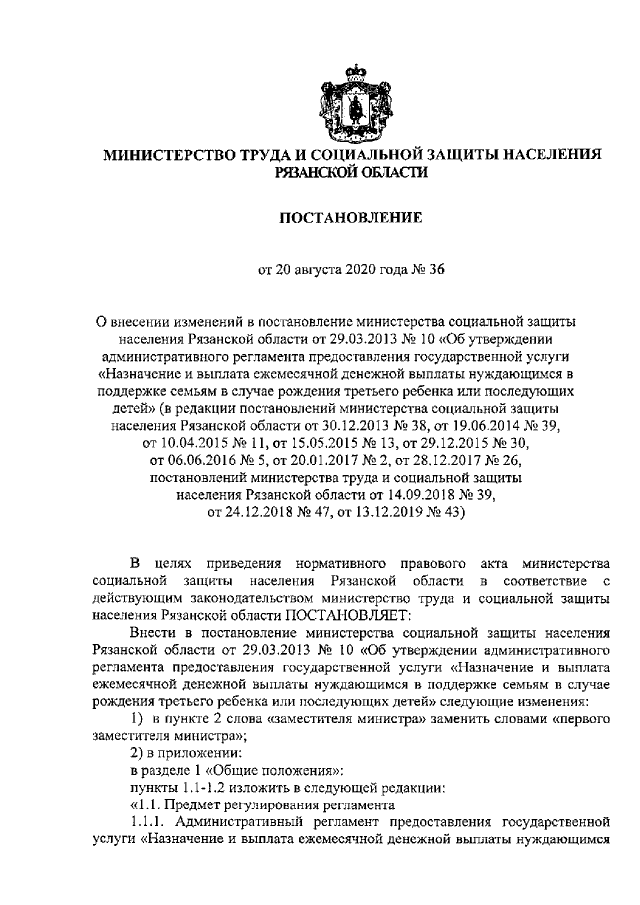 МИНИСТЕРСТВО ТРУДА И СОЦИАЛЬНОЙ ЗАЩИТЫ НАСЕЛЕНИЯ РЯЗАНСКОЙ ОБЛАСТИ

ПОСТАНОВЛЕНИЕ

от 20 августа 2020 года № 36

О внесении изменений в постановление министерства социальной защиты населения Рязанской области от 29.03.2013 № 10 «Об утверждении административного регламента предоставления государственной услуги «Назначение и выплата ежемесячной денежной выплаты нуждающимся в поддержке семьям в случае рождения третьего ребенка или последующих детей» (в редакции постановлений министерства социальной защиты населения Рязанской области от 30.12.2013 № 38, от 19.06.2014 № 39, от 10.04.2015 № 11, от 15.05.2015 № 13, от 29.12.2015 № 30, от 06.06.2016 № 5, от 20.01.2017 № 2, от 28.12.2017 № 26, постановлений министерства труда и социальной защиты населения Рязанской области от 14.09.2018 № 39, от 24.12.2018 № 47, от 13.12.2019 № 43)

В целях приведения нормативного правового акта министерства социальной защиты населения Рязанской области в соответствие с действующим законодательством министерство труда и социальной защиты населения Рязанской области ПОСТАНОВЛЯЕТ:

Внести в постановление министерства социальной защиты населения Рязанской области от 29.03.2013 № 10 «Об утверждении административного регламента предоставления государственной услуги «Назначение и выплата ежемесячной денежной выплаты нуждающимся в поддержке семьям в случае рождения третьего ребенка или последующих детей» следующие изменения:

1) в пункте 2 слова «заместителя министра» заменить словами «первого заместителя министра»;

2) в приложении:

в разделе 1 «Общие положения»:

пункты 1.1-1.2 изложить в следующей редакции:

«1.1. Предмет регулирования регламента

1.1.1. Административный регламент предоставления государственной услуги «Назначение и выплата ежемесячной денежной выплаты нуждающимся